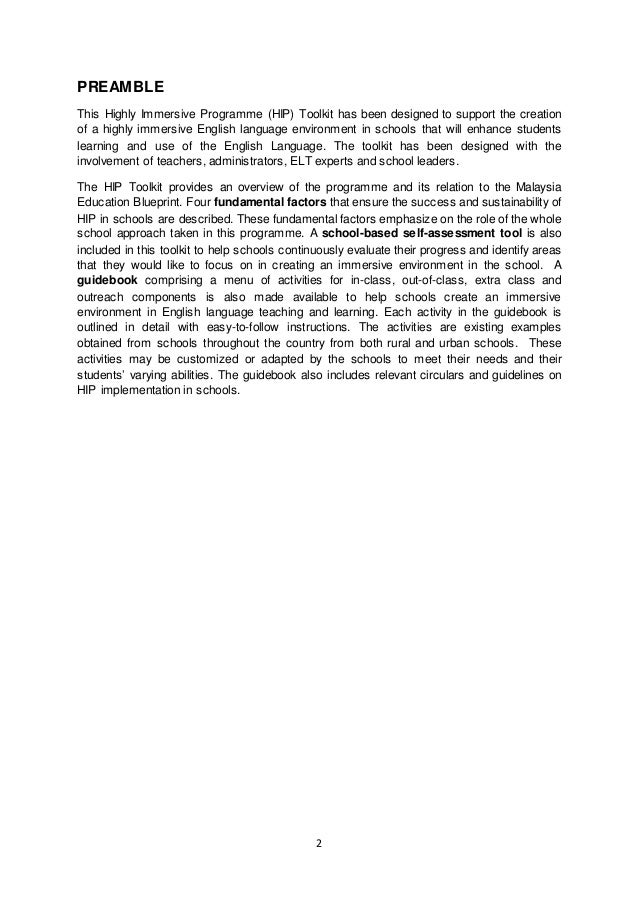 PREAMBLE

This Highly Immersive Programme (HIP) Toolkit has been designed to support the creation of a highly immersive English language environment in schools that will enhance students learning and use of the English Language. The toolkit has been designed with the involvement of teachers, administrators, ELT experts and school leaders.

The HIP Toolkit provides an overview of the programme and its relation to the Malaysia Education Blueprint. Four fundamental factors that ensure the success and sustainability of HIP in schools are described. These fundamental factors emphasize on the role of the whole school approach taken in this programme. A school-based self-assessment tool is also included in this toolkit to help schools continuously evaluate their progress and identify areas that they would like to focus on in creating an immersive environment in the school. A guidebook comprising a menu of activities for in-class, out-of-class, extra class and outreach components is also made available to help schools create an immersive environment in English language teaching and learning. Each activity in the guidebook is outlined in detail with easy-to-follow instructions. The activities are existing examples obtained from schools throughout the country from both rural and urban schools. These activities may be customized or adapted by the schools to meet their needs and their students' varying abilities. The guidebook also includes relevant circulars and guidelines on HIP implementation in schools.

2